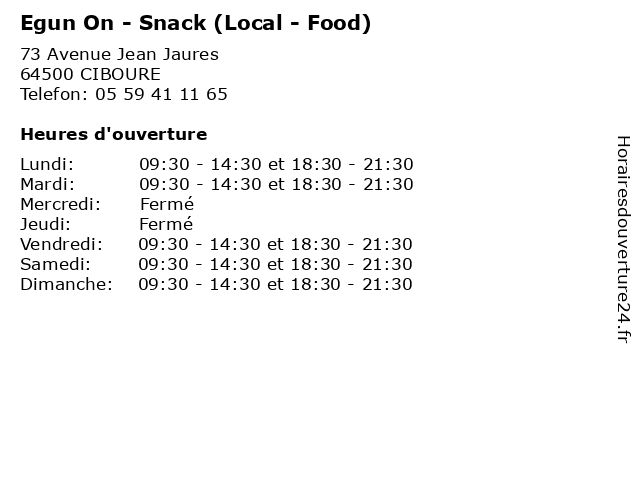 Egun On - Snack (Local - Food)

73 Avenue Jean Jaures
64500 CIBOURE
Telefon: 05 59 41 11 65

Heures d'ouverture

Lundi: 09:30 - 14:30 et 18:30 - 21:30
Mardi: 09:30 - 14:30 et 18:30 - 21:30
Mercredi: Fermé
Jeudi: Fermé
Vendredi: 09:30 - 14:30 et 18:30 - 21:30
Samedi: 09:30 - 14:30 et 18:30 - 21:30
Dimanche: 09:30 - 14:30 et 18:30 - 21:30

Horairesdouverture24.fr